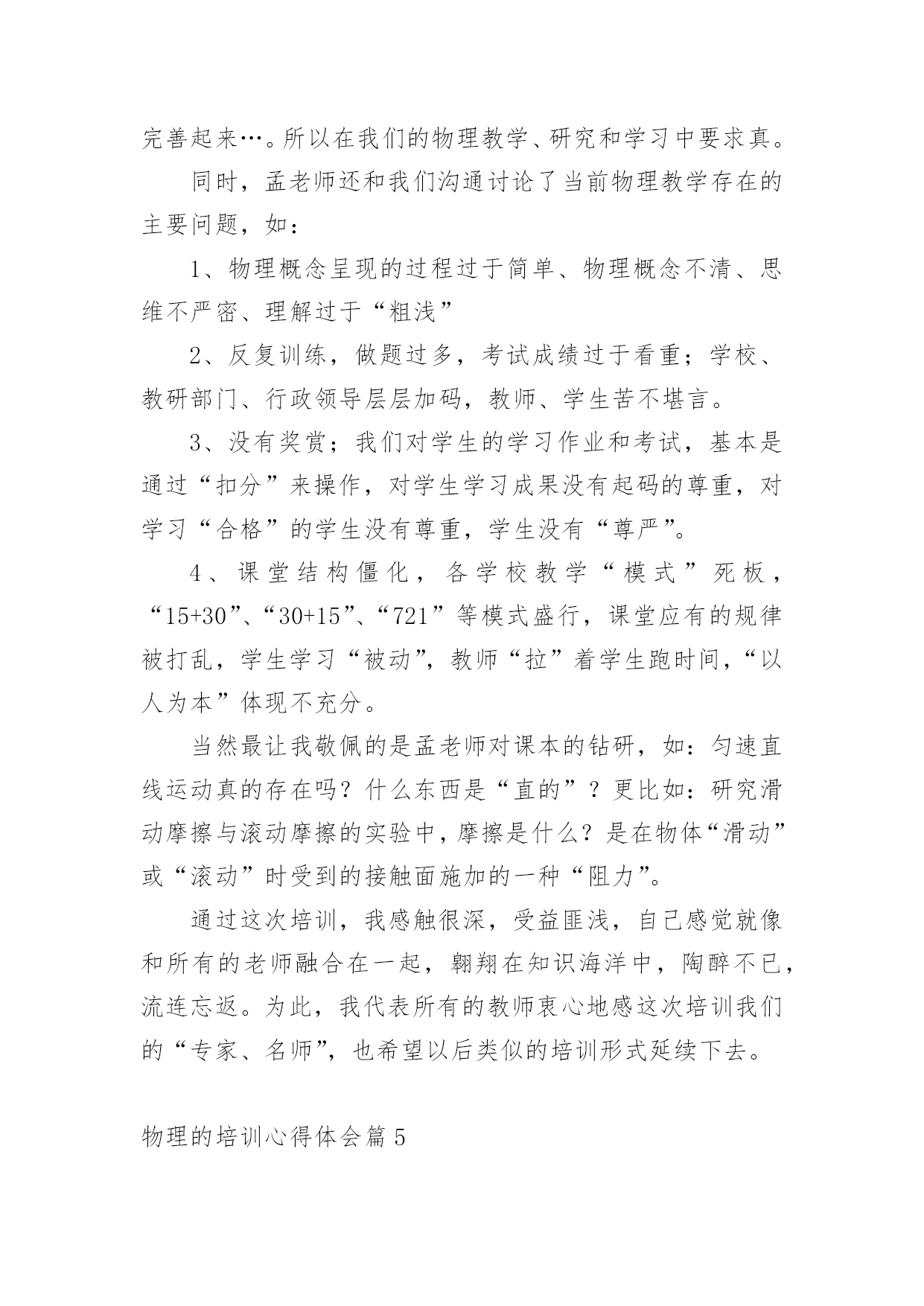 完善起来…。所以在我们的物理教学、研究和学习中要求真。

同时，孟老师还和我们沟通讨论了当前物理教学存在的主要问题，如：

1、物理概念呈现的过程过于简单、物理概念不清、思维不严密、理解过于“粗浅”

2、反复训练，做题过多，考试成绩过于看重；学校、教研部门、行政领导层层加码，教师、学生苦不堪言。

3、没有奖赏；我们对学生的学习作业和考试，基本是通过“扣分”来操作，对学生学习成果没有起码的尊重，对学习“合格”的学生没有尊重，学生没有“尊严”。

4、课堂结构僵化，各学校教学“模式”死板，“15+30”、“30+15”、“721”等模式盛行，课堂应有的规律被打乱，学生学习“被动”，教师“拉”着学生跑时间，“以人为本”体现不充分。

当然最让我敬佩的是孟老师对课本的钻研，如：匀速直线运动真的存在吗？什么东西是“直的”？更比如：研究滑动摩擦与滚动摩擦的实验中，摩擦是什么？是在物体“滑动”或“滚动”时受到的接触面施加的一种“阻力”。

通过这次培训，我感触很深，受益匪浅，自己感觉就像和所有的老师融合在一起，翱翔在知识海洋中，陶醉不已，流连忘返。为此，我代表所有的教师衷心地感这次培训我们的“专家、名师”，也希望以后类似的培训形式延续下去。

物理的培训心得体会篇 5